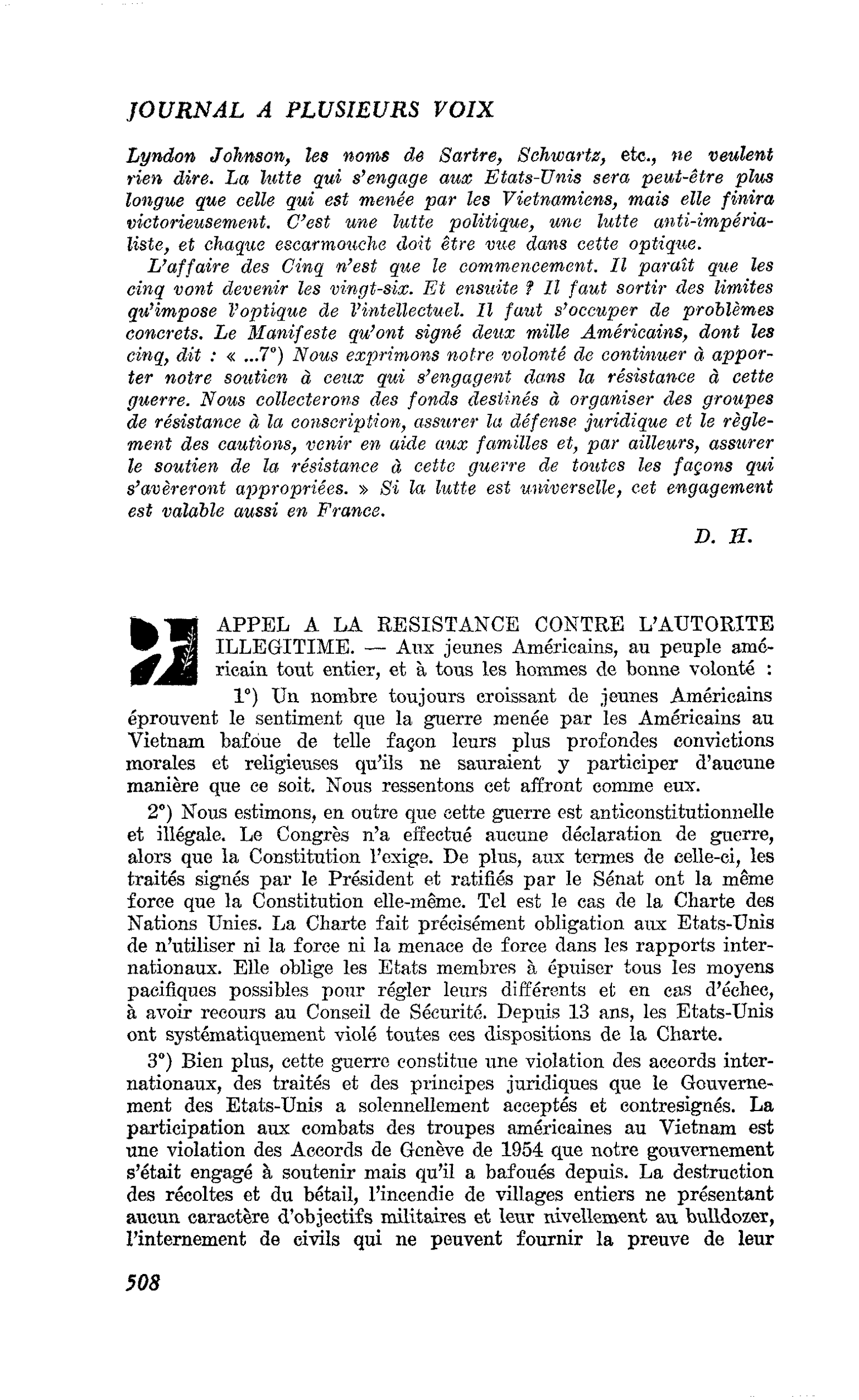 JOURNAL A PLUSIEURS VOIX

Lyndon Johnson, les noms de Sartre, Schwartz, etc., ne veulent rien dire. La lutte qui s'engage aux Etats-Unis sera peut-être plus longue que celle qui est menée par les Vietnamiens, mais elle finira victorieusement. C'est une lutte politique, une lutte anti-impérialiste, et chaque escarmouche doit être vue dans cette optique.

L'affaire des Cinq n'est que le commencement. Il paraît que les cinq vont devenir les vingt-six. Et ensuite ? Il faut sortir des limites qu'impose l'optique de l'intellectuel. Il faut s'occuper de problèmes concrets. Le Manifeste qu'ont signé deux mille Américains, dont les cinq, dit : « ...7°) Nous exprimons notre volonté de continuer à apporter notre soutien à ceux qui s'engagent dans la résistance à cette guerre. Nous collecterons des fonds destinés à organiser des groupes de résistance à la conscription, assurer la défense juridique et le règlement des cautions, venir en aide aux familles et, par ailleurs, assurer le soutien de la résistance à cette guerre de toutes les façons qui s'avèreront appropriées. » Si la lutte est universelle, cet engagement est valable aussi en France.

D. H.

APPEL A LA RESISTANCE CONTRE L'AUTORITE ILLEGITIME. — Aux jeunes Américains, au peuple américain tout entier, et à tous les hommes de bonne volonté :

1°) Un nombre toujours croissant de jeunes Américains éprouvent le sentiment que la guerre menée par les Américains au Vietnam bafoue de telle façon leurs plus profondes convictions morales et religieuses qu'ils ne sauraient y participer d'aucune manière que ce soit. Nous ressentons cet affront comme eux.

2°) Nous estimons, en outre que cette guerre est anticonstitutionnelle et illégale. Le Congrès n'a effectué aucune déclaration de guerre, alors que la Constitution l'exige. De plus, aux termes de celle-ci, les traités signés par le Président et ratifiés par le Sénat ont la même force que la Constitution elle-même. Tel est le cas de la Charte des Nations Unies. La Charte fait précisément obligation aux Etats-Unis de n'utiliser ni la force ni la menace de force dans les rapports internationaux. Elle oblige les Etats membres à épuiser tous les moyens pacifiques possibles pour régler leurs différents et en cas d'échec, à avoir recours au Conseil de Sécurité. Depuis 13 ans, les Etats-Unis ont systématiquement violé toutes ces dispositions de la Charte.

3°) Bien plus, cette guerre constitue une violation des accords internationaux, des traités et des principes juridiques que le Gouvernement des Etats-Unis a solennellement acceptés et contresignés. La participation aux combats des troupes américaines au Vietnam est une violation des Accords de Genève de 1954 que notre gouvernement s'était engagé à soutenir mais qu'il a bafoués depuis. La destruction des récoltes et du bétail, l'incendie de villages entiers ne présentant aucun caractère d'objectifs militaires et leur nivellement au bulldozer, l'internement de civils qui ne peuvent fournir la preuve de leur

508